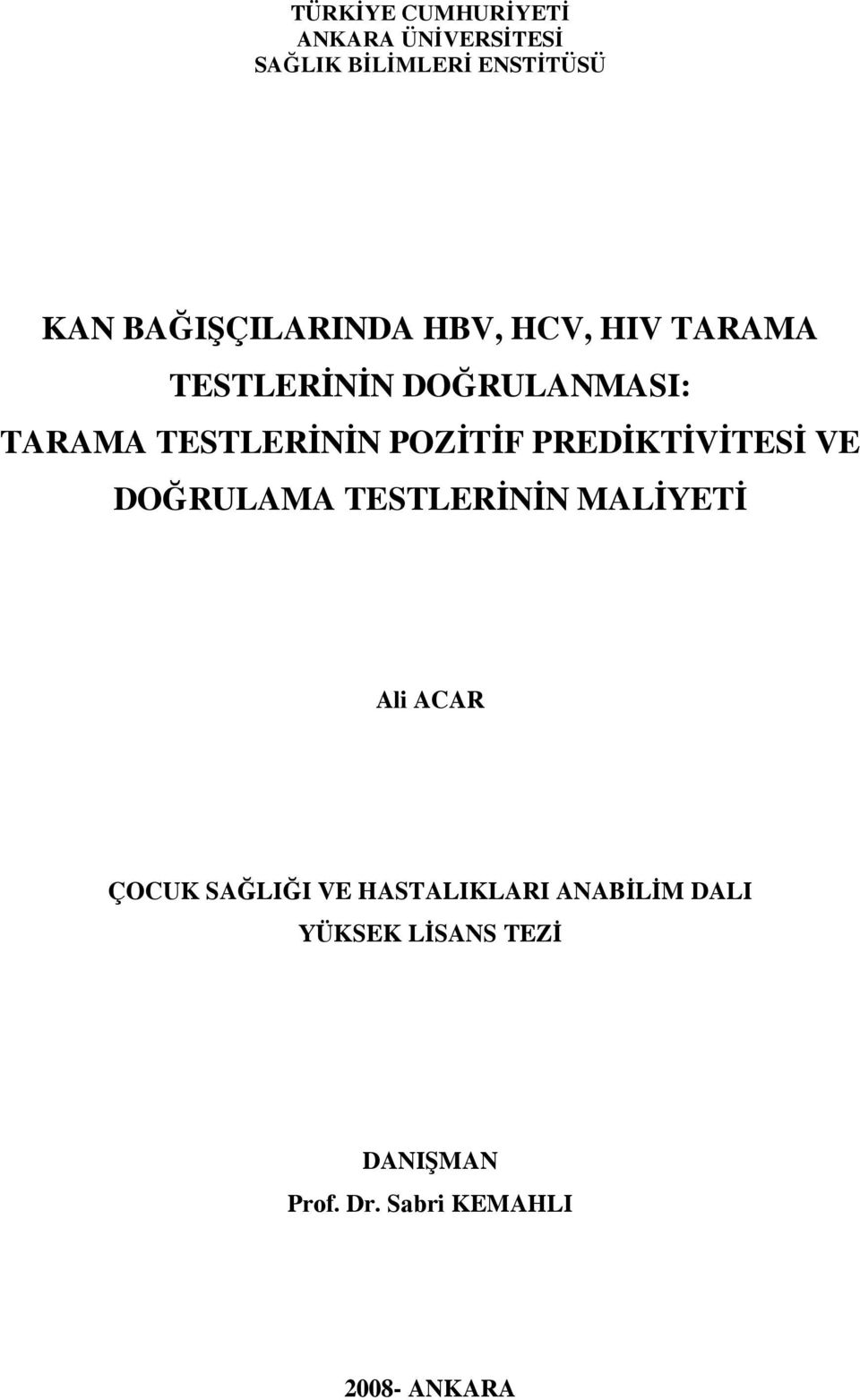 TÜRKİYE CUMHURİYETİ
ANKARA ÜNİVERSİTESİ
SAĞLIK BİLİMLERİ ENSTİTÜSÜ

KAN BAĞIŞÇILARINDA HBV, HCV, HIV TARAMA TESTLERİNİN DOĞRULANMASI: TARAMA TESTLERİNİN POZİTİF PREDİKTİVİTESİ VE DOĞRULAMA TESTLERİNİN MALİYETİ

Ali ACAR

ÇOCUK SAĞLIĞI VE HASTALIKLARI ANABİLİM DALI
YÜKSEK LİSANS TEZİ

DANIŞMAN
Prof. Dr. Sabri KEMAHLI

2008- ANKARA